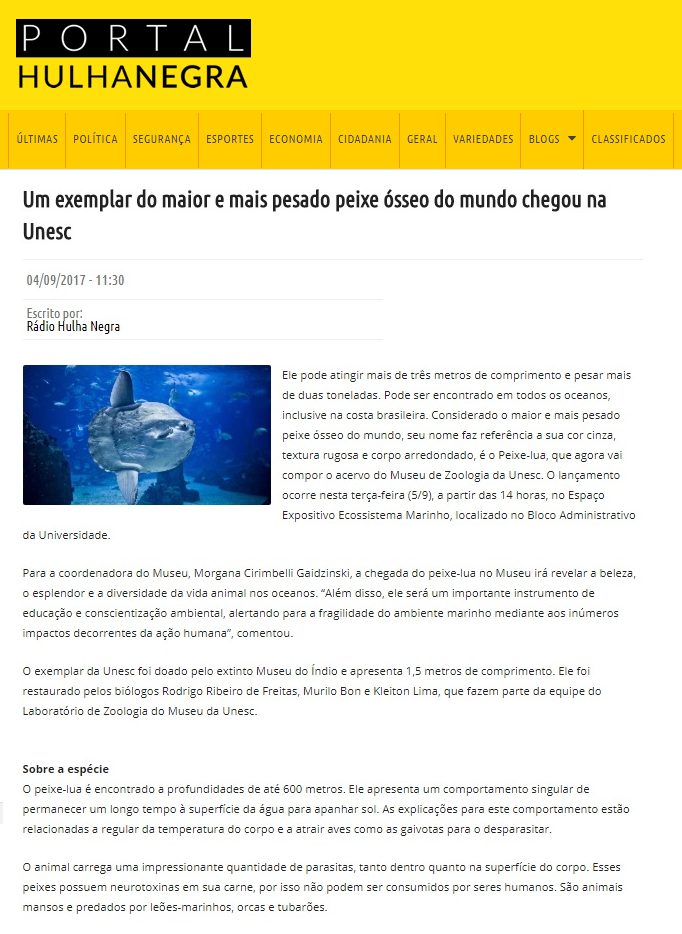 PORTAL
HULHANEGRA

ÚLTIMAS POLÍTICA SEGURANÇA ESPORTES ECONOMIA CIDADANIA GERAL VARIEDADES BLOGS CLASSIFICADOS

Um exemplar do maior e mais pesado peixe ósseo do mundo chegou na Unesc

04/09/2017 - 11:30

Escrito por:
Rádio Hulha Negra

Ele pode atingir mais de três metros de comprimento e pesar mais de duas toneladas. Pode ser encontrado em todos os oceanos, inclusive na costa brasileira. Considerado o maior e mais pesado peixe ósseo do mundo, seu nome faz referência a sua cor cinza, textura rugosa e corpo arredondado, é o Peixe-lua, que agora vai compor o acervo do Museu de Zoologia da Unesc. O lançamento ocorre nesta terça-feira (5/9), a partir das 14 horas, no Espaço Expositivo Ecossistema Marinho, localizado no Bloco Administrativo da Universidade.

Para a coordenadora do Museu, Morgana Cirimbelli Gaidzinski, a chegada do peixe-lua no Museu irá revelar a beleza, o esplendor e a diversidade da vida animal nos oceanos. "Além disso, ele será um importante instrumento de educação e conscientização ambiental, alertando para a fragilidade do ambiente marinho mediante aos inúmeros impactos decorrentes da ação humana", comentou.

O exemplar da Unesc foi doado pelo extinto Museu do Índio e apresenta 1,5 metros de comprimento. Ele foi restaurado pelos biólogos Rodrigo Ribeiro de Freitas, Murilo Bon e Kleiton Lima, que fazem parte da equipe do Laboratório de Zoologia do Museu da Unesc.

Sobre a espécie
O peixe-lua é encontrado a profundidades de até 600 metros. Ele apresenta um comportamento singular de permanecer um longo tempo à superfície da água para apanhar sol. As explicações para este comportamento estão relacionadas a regular da temperatura do corpo e a atrair aves como as gaivotas para o desparasitar.

O animal carrega uma impressionante quantidade de parasitas, tanto dentro quanto na superfície do corpo. Esses peixes possuem neurotoxinas em sua carne, por isso não podem ser consumidos por seres humanos. São animais mansos e predados por leões-marinhos, orcas e tubarões.